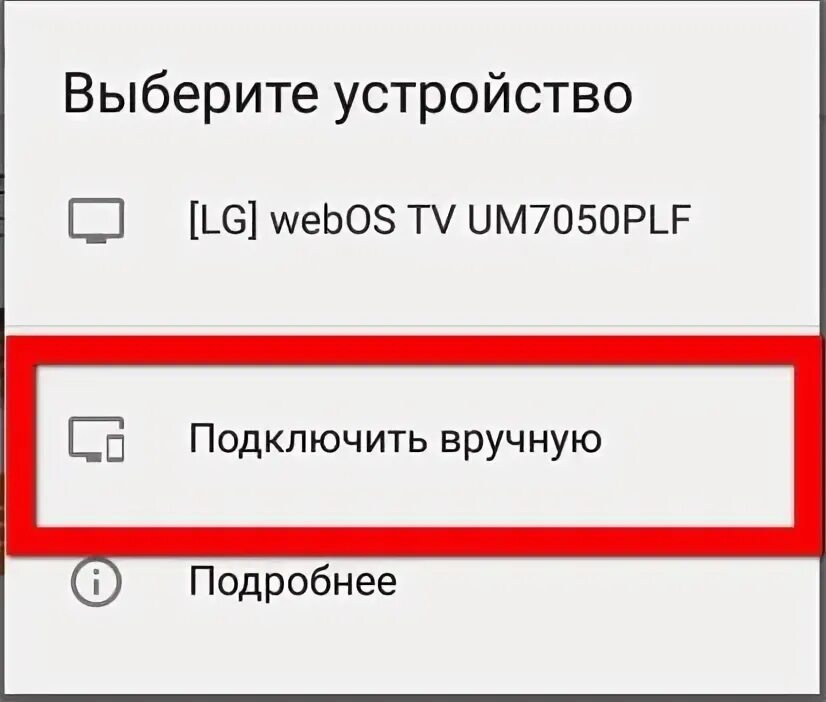 Выберите устройство

[LG] webOS TV UM7050PLF

Подключить вручную

Подробнее